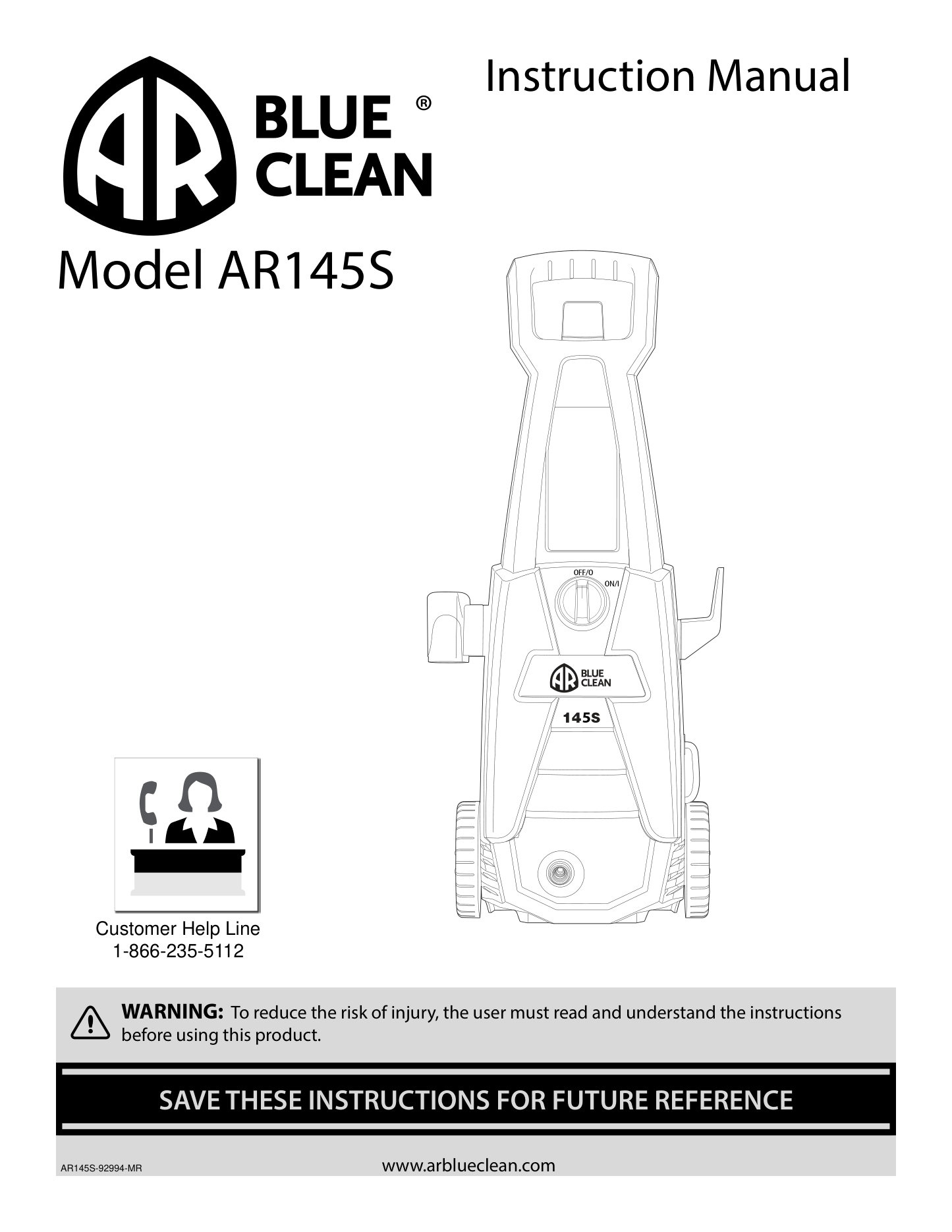 AR BLUE CLEAN ®

Instruction Manual

Model AR145S

OFF/O
ON/I

AR BLUE CLEAN

145S

Customer Help Line
1-866-235-5112

WARNING: To reduce the risk of injury, the user must read and understand the instructions before using this product.

SAVE THESE INSTRUCTIONS FOR FUTURE REFERENCE

AR145S-92994-MR

www.arblueclean.com